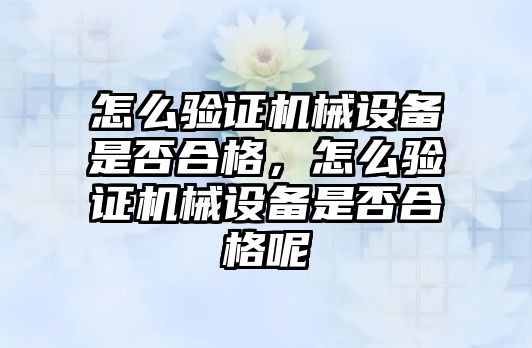 怎么验证机械设备是否合格，怎么验证机械设备是否合格呢